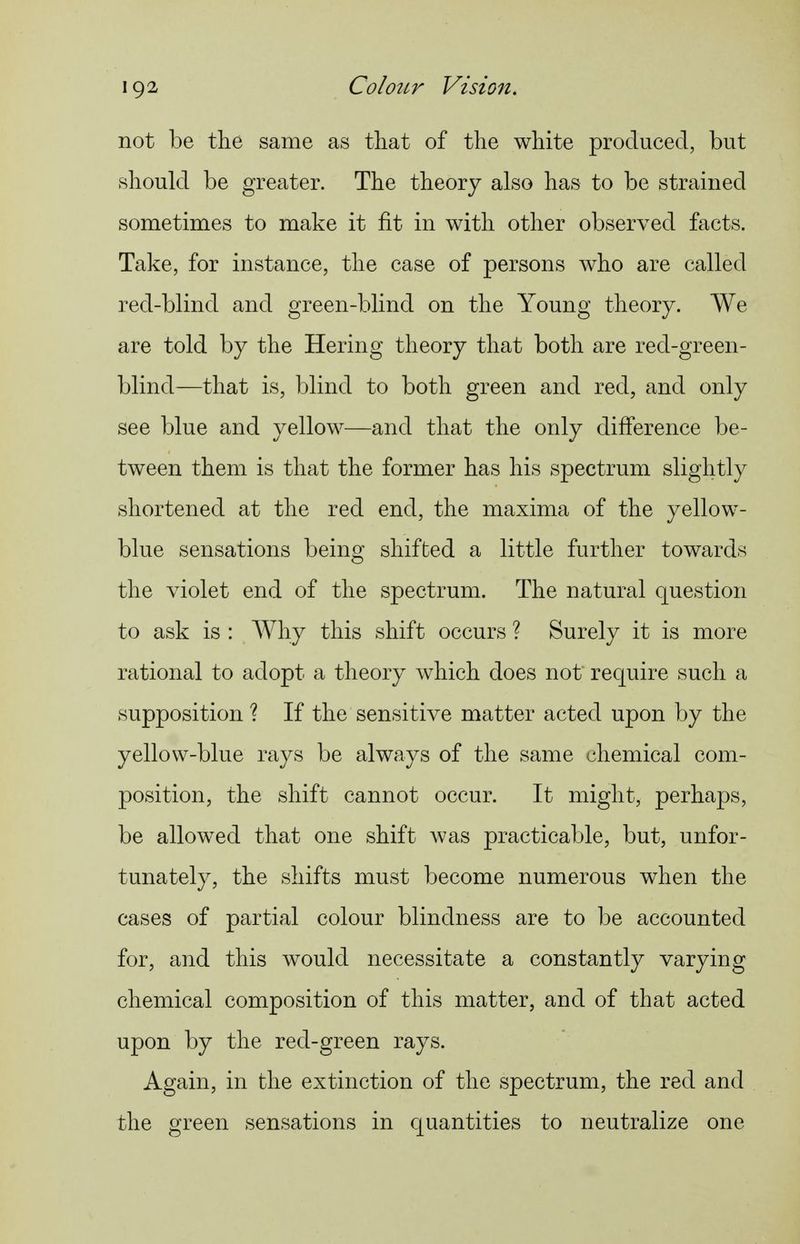 192 Colour Vision.

not be the same as that of the white produced, but should be greater. The theory also has to be strained sometimes to make it fit in with other observed facts. Take, for instance, the case of persons who are called red-blind and green-blind on the Young theory. We are told by the Hering theory that both are red-green-blind—that is, blind to both green and red, and only see blue and yellow—and that the only difference between them is that the former has his spectrum slightly shortened at the red end, the maxima of the yellow-blue sensations being shifted a little further towards the violet end of the spectrum. The natural question to ask is : Why this shift occurs ? Surely it is more rational to adopt a theory which does not require such a supposition ? If the sensitive matter acted upon by the yellow-blue rays be always of the same chemical composition, the shift cannot occur. It might, perhaps, be allowed that one shift was practicable, but, unfortunately, the shifts must become numerous when the cases of partial colour blindness are to be accounted for, and this would necessitate a constantly varying chemical composition of this matter, and of that acted upon by the red-green rays.

Again, in the extinction of the spectrum, the red and the green sensations in quantities to neutralize one